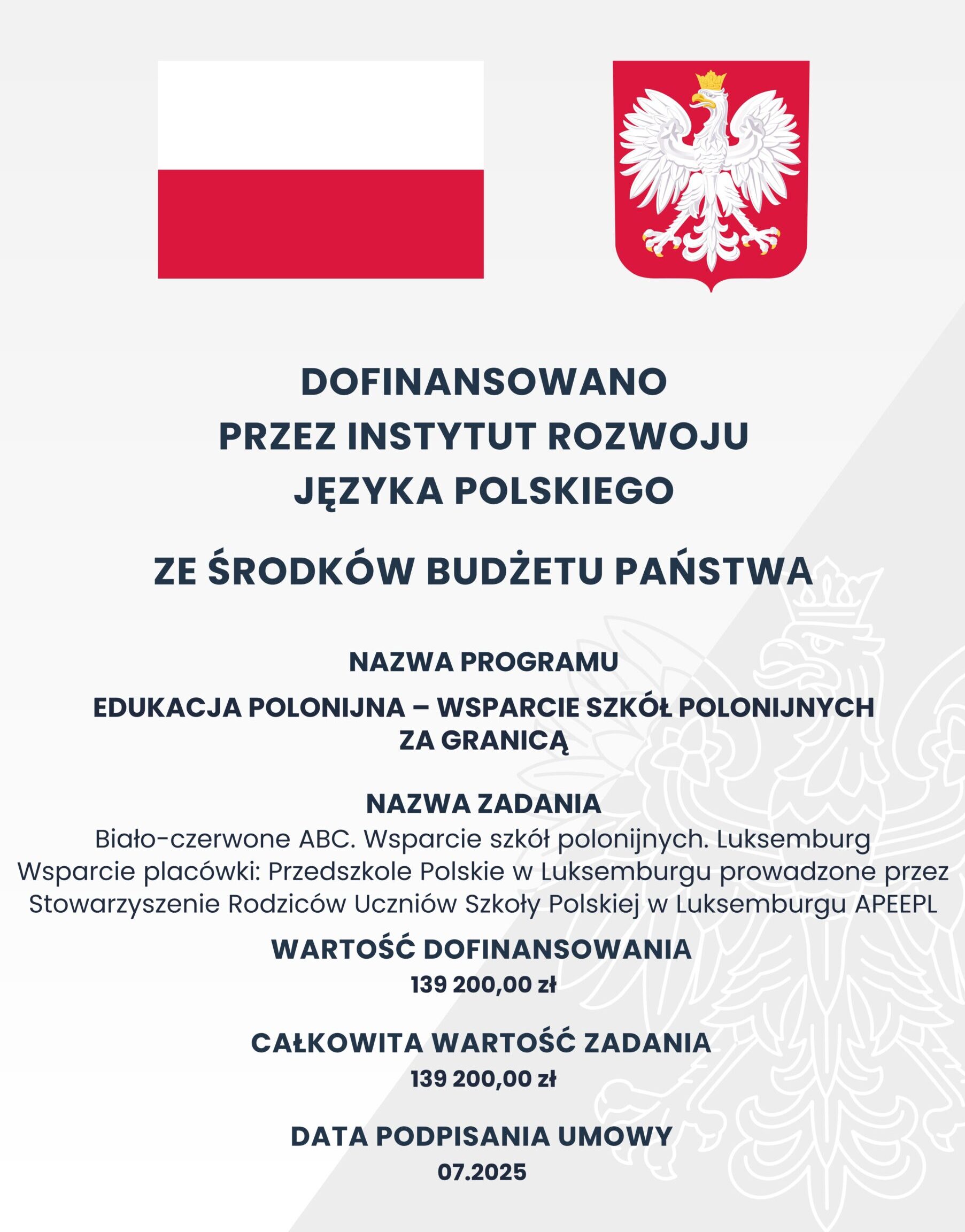 DOFINANSOWANO
PRZEZ INSTYTUT ROZWOJU
JĘZYKA POLSKIEGO

ZE ŚRODKÓW BUDŻETU PAŃSTWA

NAZWA PROGRAMU

EDUKACJA POLONIJNA – WSPARCIE SZKÓŁ POLONIJNYCH ZA GRANICĄ

NAZWA ZADANIA
Biało-czerwone ABC. Wsparcie szkół polonijnych. Luksemburg
Wsparcie placówki: Przedszkole Polskie w Luksemburgu prowadzone przez Stowarzyszenie Rodziców Uczniów Szkoły Polskiej w Luksemburgu APEEPL

WARTOŚĆ DOFINANSOWANIA
139 200,00 zł

CAŁKOWITA WARTOŚĆ ZADANIA
139 200,00 zł

DATA PODPISANIA UMOWY
07.2025